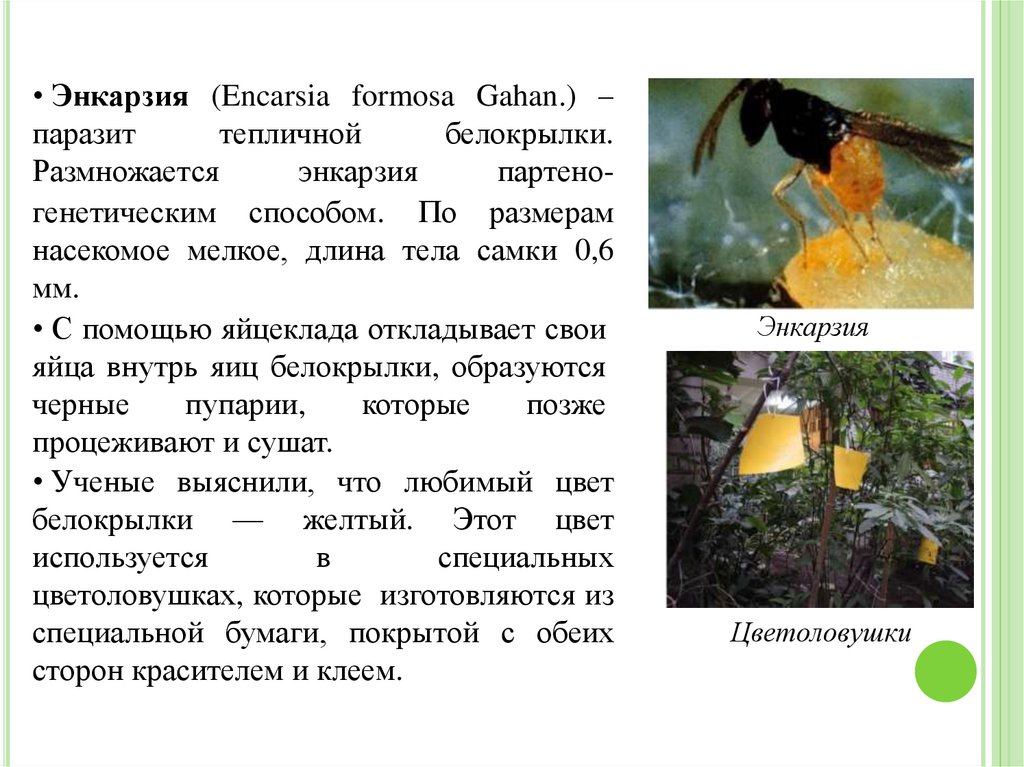 • Энкарзия (Encarsia formosa Gahan.) – паразит тепличной белокрылки. Размножается энкарзия партеногенетическим способом. По размерам насекомое мелкое, длина тела самки 0,6 мм.

• С помощью яйцеклада откладывает свои яйца внутрь яиц белокрылки, образуются черные пупарии, которые позже процеживают и сушат.

• Ученые выяснили, что любимый цвет белокрылки — желтый. Этот цвет используется в специальных цветоловушках, которые изготовляются из специальной бумаги, покрытой с обеих сторон красителем и клеем.

Энкарзия

Цветоловушки